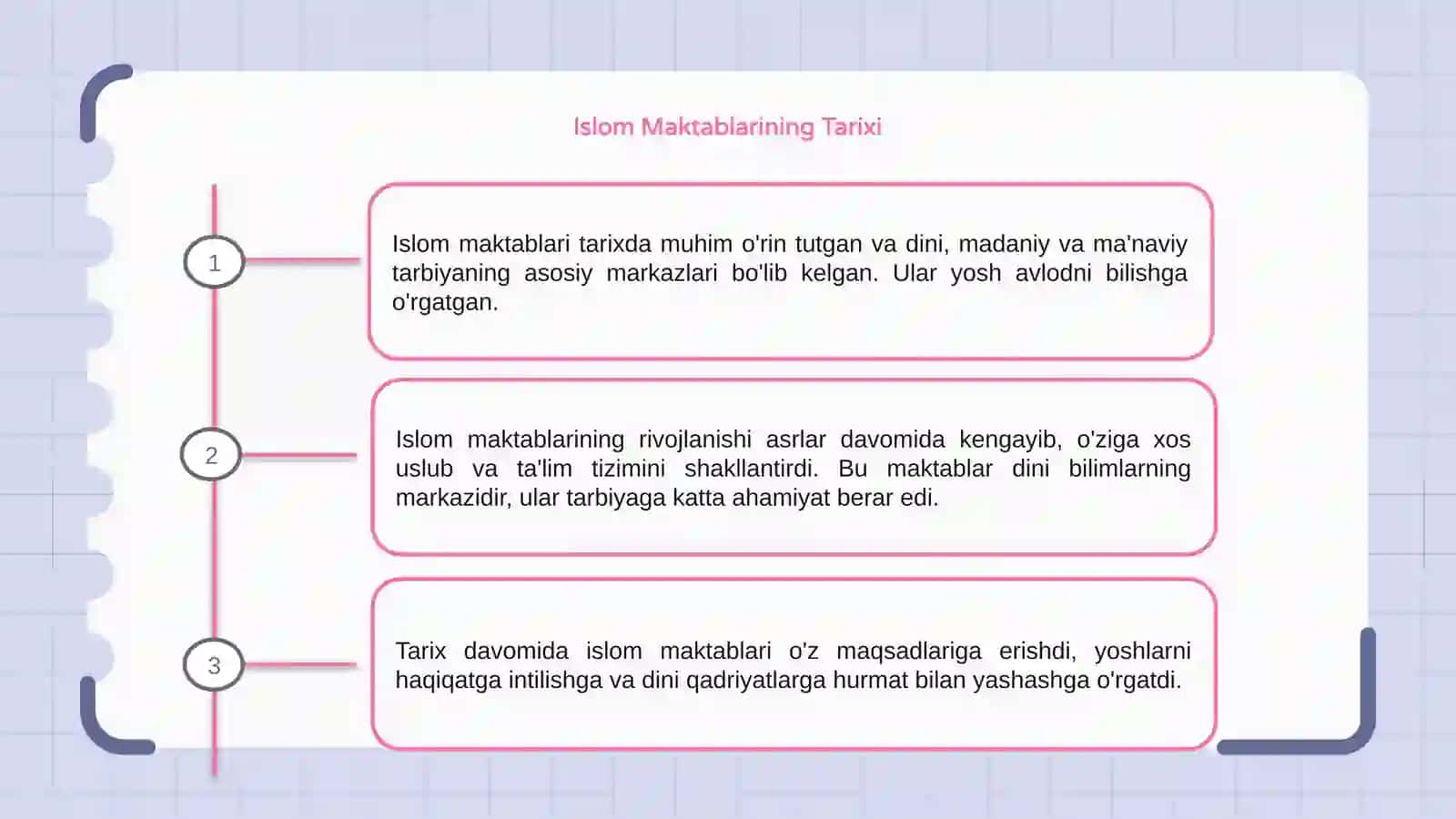 Islom Maktablarining Tarixi

1

Islom maktablari tarixda muhim o'rin tutgan va dini, madaniy va ma'naviy tarbiyaning asosiy markazlari bo'lib kelgan. Ular yosh avlodni bilishga o'rgatgan.

2

Islom maktablarining rivojlanishi asrlar davomida kengayib, o'ziga xos uslub va ta'lim tizimini shakllantirdi. Bu maktablar dini bilimlarning markazidir, ular tarbiyaga katta ahamiyat berar edi.

3

Tarix davomida islom maktablari o'z maqsadlariga erishdi, yoshlarni haqiqatga intilishga va dini qadriyatlarga hurmat bilan yashashga o'rgatdi.